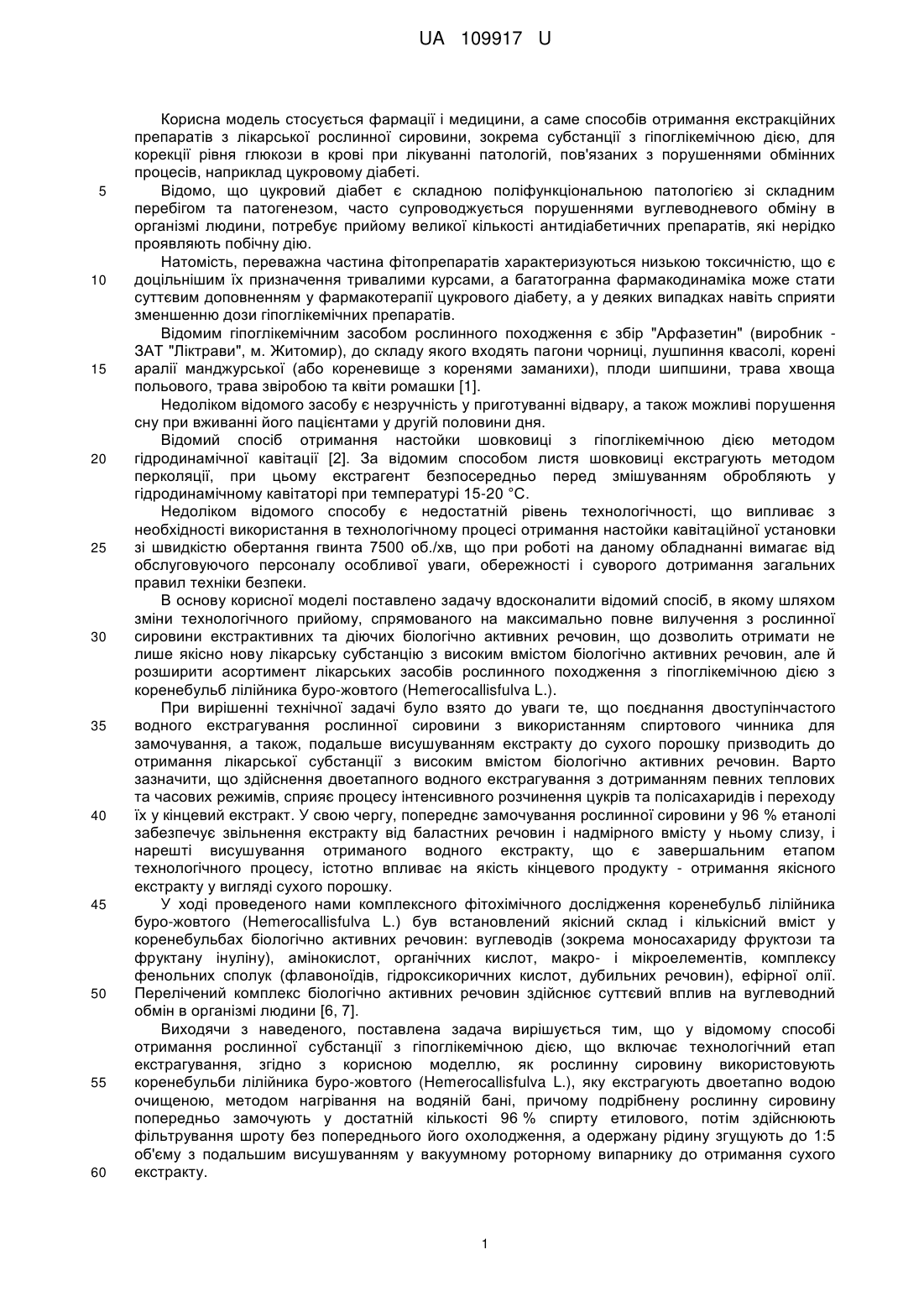 UA 109917 U

Корисна модель стосується фармації і медицини, а саме способів отримання екстракційних препаратів з лікарської рослинної сировини, зокрема субстанції з гіпоглікемічною дією, для корекції рівня глюкози в крові при лікуванні патологій, пов'язаних з порушеннями обмінних процесів, наприклад цукровому діабеті.

5 Відомо, що цукровий діабет є складною поліфункціональною патологією зі складним перебігом та патогенезом, часто супроводжується порушеннями вуглеводневого обміну в організмі людини, потребує прийому великої кількості антидіабетичних препаратів, які нерідко проявляють побічну дію.

Натомість, переважна частина фітопрепаратів характеризуються низькою токсичністю, що є 10 доцільнішим їх призначення тривалими курсами, а багатогранна фармакодинаміка може стати суттєвим доповненням у фармакотерапії цукрового діабету, а у деяких випадках навіть сприяти зменшенню дози гіпоглікемічних препаратів.

Відомим гіпоглікемічним засобом рослинного походження є збір "Арфазетин" (виробник - ЗАТ "Ліктрави", м. Житомир), до складу якого входять пагони чорниці, лушпиння квасолі, корені 15 аралії манджурської (або кореневище з коренями заманихи), плоди шипшини, трава хвоща польового, трава звіробою та квіти ромашки [1].

Недоліком відомого засобу є незручність у приготуванні відвару, а також можливі порушення сну при вживанні його пацієнтами у другій половини дня.

Відомий спосіб отримання настойки шовковиці з гіпоглікемічною дією методом 20 гідродинамічної кавітації [2]. За відомим способом листя шовковиці екстрагують методом перколяції, при цьому екстрагент безпосередньо перед змішуванням обробляють у гідродинамічному кавітаторі при температурі 15-20 °С.

Недоліком відомого способу є недостатній рівень технологічності, що випливає з необхідності використання в технологічному процесі отримання настойки кавітаційної установки 25 зі швидкістю обертання гвинта 7500 об./хв, що при роботі на даному обладнанні вимагає від обслуговуючого персоналу особливої уваги, обережності і суворого дотримання загальних правил техніки безпеки.

В основу корисної моделі поставлено задачу вдосконалити відомий спосіб, в якому шляхом зміни технологічного прийому, спрямованого на максимально повне вилучення з рослинної 30 сировини екстрактивних та діючих біологічно активних речовин, що дозволить отримати не лише якісно нову лікарську субстанцію з високим вмістом біологічно активних речовин, але й розширити асортимент лікарських засобів рослинного походження з гіпоглікемічною дією з коренебульб лілійника буро-жовтого (Hemerocallisfulva L.).

При вирішенні технічної задачі було взято до уваги те, що поєднання двоступінчастого 35 водного екстрагування рослинної сировини з використанням спиртового чинника для замочування, а також, подальше висушуванням екстракту до сухого порошку призводить до отримання лікарської субстанції з високим вмістом біологічно активних речовин. Варто зазначити, що здійснення двоетапного водного екстрагування з дотриманням певних теплових та часових режимів, сприяє процесу інтенсивного розчинення цукрів та полісахаридів і переходу 40 їх у кінцевий екстракт. У свою чергу, попереднє замочування рослинної сировини у 96 % етанолі забезпечує звільнення екстракту від баластних речовин і надмірного вмісту у ньому слизу, і нарешті висушування отриманого водного екстракту, що є завершальним етапом технологічного процесу, істотно впливає на якість кінцевого продукту - отримання якісного екстракту у вигляді сухого порошку.

45 У ході проведеного нами комплексного фітохімічного дослідження коренебульб лілійника буро-жовтого (Hemerocallisfulva L.) був встановлений якісний склад і кількісний вміст у коренебульбах біологічно активних речовин: вуглеводів (зокрема моносахариду фруктози та фруктану інуліну), амінокислот, органічних кислот, макро- і мікроелементів, комплексу фенольних сполук (флавоноїдів, гідроксикоричних кислот, дубильних речовин), ефірної олії. 50 Перелічений комплекс біологічно активних речовин здійснює суттєвий вплив на вуглеводний обмін в організмі людини [6, 7].

Виходячи з наведеного, поставлена задача вирішується тим, що у відомому способі отримання рослинної субстанції з гіпоглікемічною дією, що включає технологічний етап екстрагування, згідно з корисною моделлю, як рослинну сировину використовують 55 коренебульби лілійника буро-жовтого (Hemerocallisfulva L.), яку екстрагують двоетапно водою очищеною, методом нагрівання на водяній бані, причому подрібнену рослинну сировину попередньо замочують у достатній кількості 96 % спирту етилового, потім здійснюють фільтрування шроту без попереднього його охолодження, а одержану рідину згущують до 1:5 об'єму з подальшим висушуванням у вакуумному роторному випарнику до отримання сухого 60 екстракту.

1